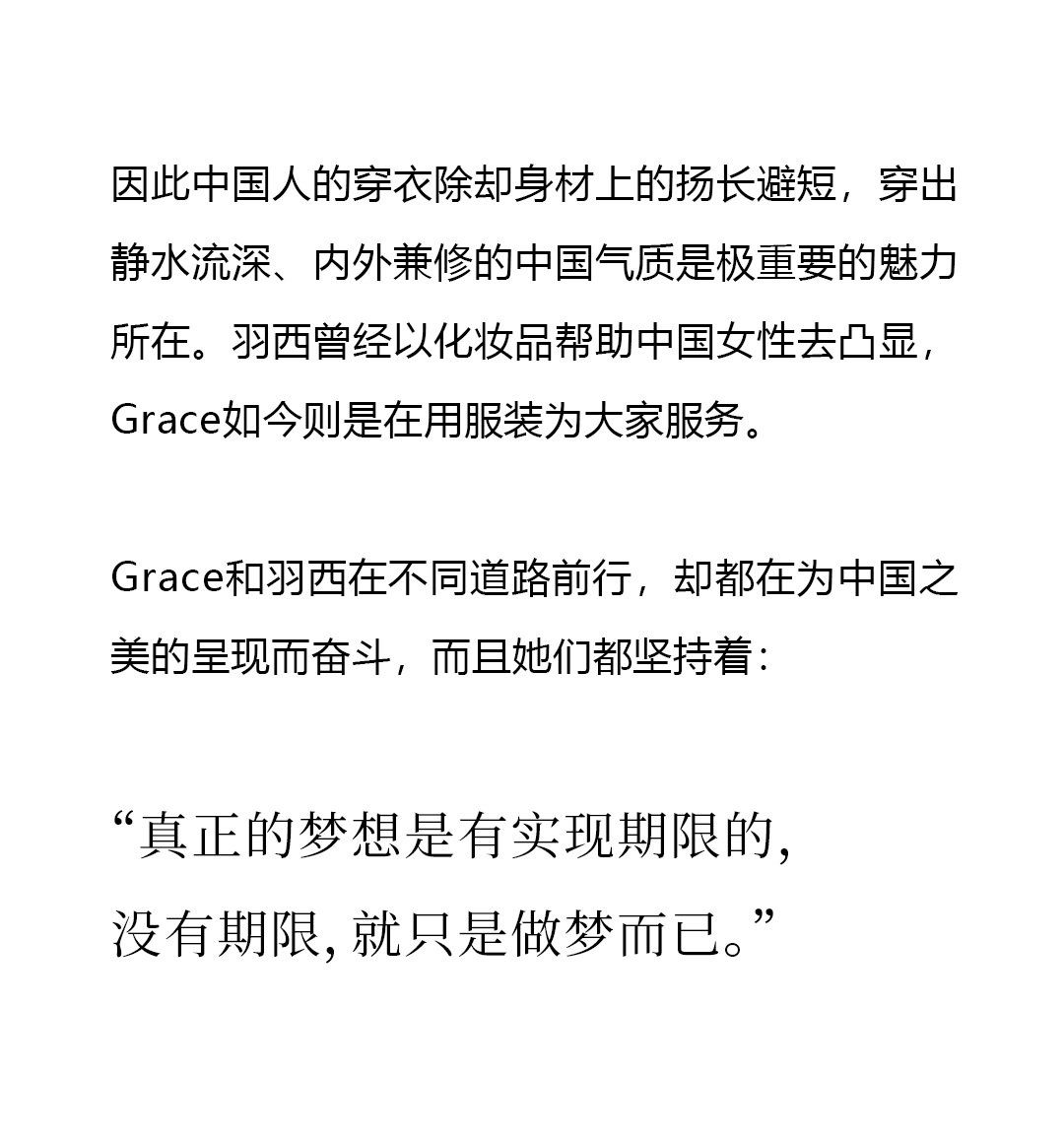 因此中国人的穿衣除却身材上的扬长避短，穿出静水流深、内外兼修的中国气质是极重要的魅力所在。羽西曾经以化妆品帮助中国女性去凸显，Grace如今则是在用服装为大家服务。

Grace和羽西在不同道路前行，却都在为中国之美的呈现而奋斗，而且她们都坚持着：

“真正的梦想是有实现期限的，
没有期限，就只是做梦而已。”